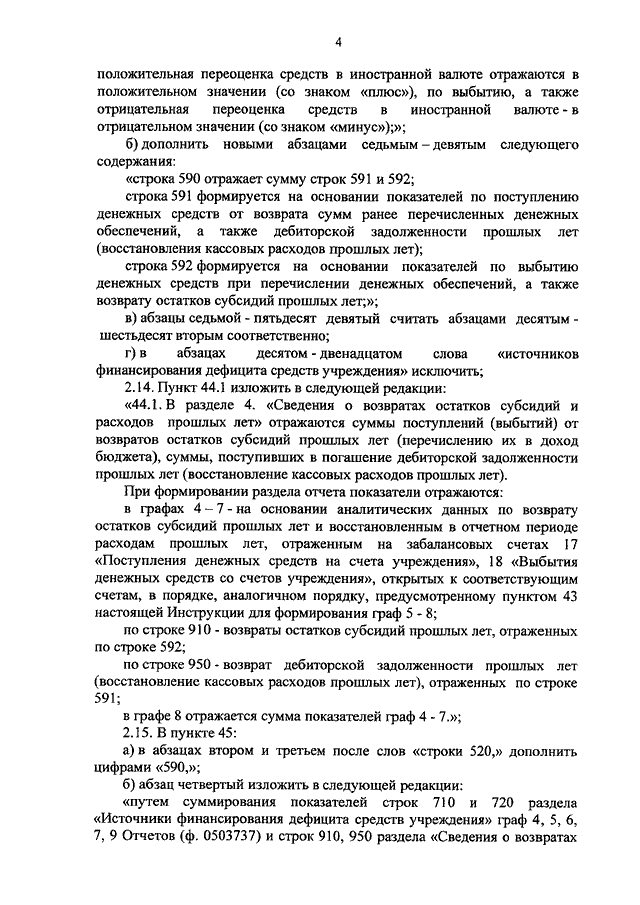 4

положительная переоценка средств в иностранной валюте отражаются в положительном значении (со знаком «плюс»), по выбытию, а также отрицательная переоценка средств в иностранной валюте - в отрицательном значении (со знаком «минус»);»;

б) дополнить новыми абзацами седьмым – девятым следующего содержания:

«строка 590 отражает сумму строк 591 и 592;

строка 591 формируется на основании показателей по поступлению денежных средств от возврата сумм ранее перечисленных денежных обеспечений, а также дебиторской задолженности прошлых лет (восстановления кассовых расходов прошлых лет);

строка 592 формируется на основании показателей по выбытию денежных средств при перечислении денежных обеспечений, а также возврату остатков субсидий прошлых лет;»;

в) абзацы седьмой - пятьдесят девятый считать абзацами десятым - шестьдесят вторым соответственно;

г) в абзацах десятом - двенадцатом слова «источников финансирования дефицита средств учреждения» исключить;

2.14. Пункт 44.1 изложить в следующей редакции:

«44.1. В разделе 4. «Сведения о возвратах остатков субсидий и расходов прошлых лет» отражаются суммы поступлений (выбытий) от возвратов остатков субсидий прошлых лет (перечислению их в доход бюджета), суммы, поступивших в погашение дебиторской задолженности прошлых лет (восстановление кассовых расходов прошлых лет).

При формировании раздела отчета показатели отражаются:

в графах 4 – 7 - на основании аналитических данных по возврату остатков субсидий прошлых лет и восстановленным в отчетном периоде расходам прошлых лет, отраженным на забалансовых счетах 17 «Поступления денежных средств на счета учреждения», 18 «Выбытия денежных средств со счетов учреждения», открытых к соответствующим счетам, в порядке, аналогичном порядку, предусмотренному пунктом 43 настоящей Инструкции для формирования граф 5 - 8;

по строке 910 - возвраты остатков субсидий прошлых лет, отраженных по строке 592;

по строке 950 - возврат дебиторской задолженности прошлых лет (восстановление кассовых расходов прошлых лет), отраженных по строке 591;

в графе 8 отражается сумма показателей граф 4 - 7.»;

2.15. В пункте 45:

а) в абзацах втором и третьем после слов «строки 520,» дополнить цифрами «590,»;

б) абзац четвертый изложить в следующей редакции:

«путем суммирования показателей строк 710 и 720 раздела «Источники финансирования дефицита средств учреждения» граф 4, 5, 6, 7, 9 Отчетов (ф. 0503737) и строк 910, 950 раздела «Сведения о возвратах